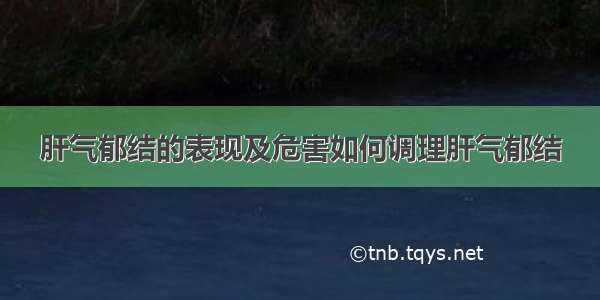 肝气郁结的表现及危害如何调理肝气郁结

©tnb.tqys.net